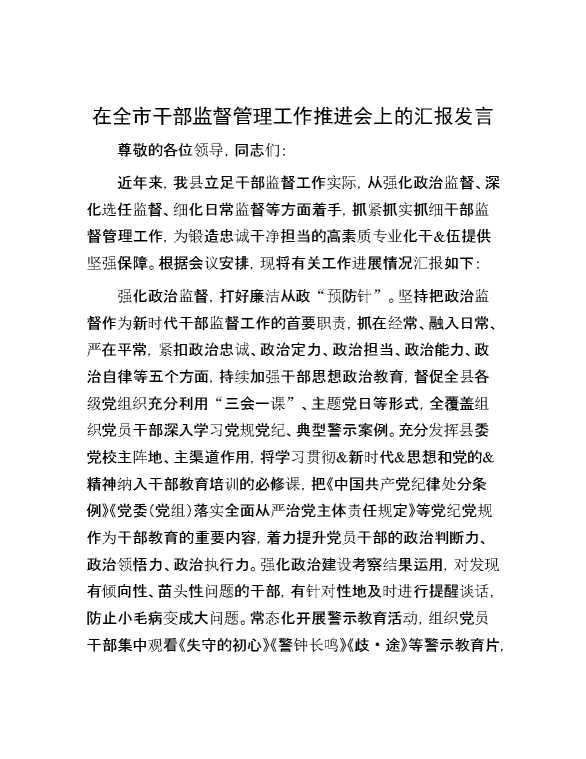 在全市干部监督管理工作推进会上的汇报发言

尊敬的各位领导，同志们：

近年来，我县立足干部监督工作实际，从强化政治监督、深化选任监督、细化日常监督等方面着手，抓紧抓实抓细干部监督管理工作，为锻造忠诚干净担当的高素质专业化干&伍提供坚强保障。根据会议安排，现将有关工作进展情况汇报如下：

强化政治监督，打好廉洁从政“预防针”。坚持把政治监督作为新时代干部监督工作的首要职责，抓在经常、融入日常、严在平常，紧扣政治忠诚、政治定力、政治担当、政治能力、政治自律等五个方面，持续加强干部思想政治教育，督促全县各级党组织充分利用“三会一课”、主题党日等形式，全覆盖组织党员干部深入学习党规党纪、典型警示案例。充分发挥县委党校主阵地、主渠道作用，将学习贯彻&新时代&思想和党的&精神纳入干部教育培训的必修课，把《中国共产党纪律处分条例》《党委（党组）落实全面从严治党主体责任规定》等党纪党规作为干部教育的重要内容，着力提升党员干部的政治判断力、政治领悟力、政治执行力。强化政治建设考察结果运用，对发现有倾向性、苗头性问题的干部，有针对性地及时进行提醒谈话，防止小毛病变成大问题。常态化开展警示教育活动，组织党员干部集中观看《失守的初心》《警钟长鸣》《歧·途》等警示教育片，